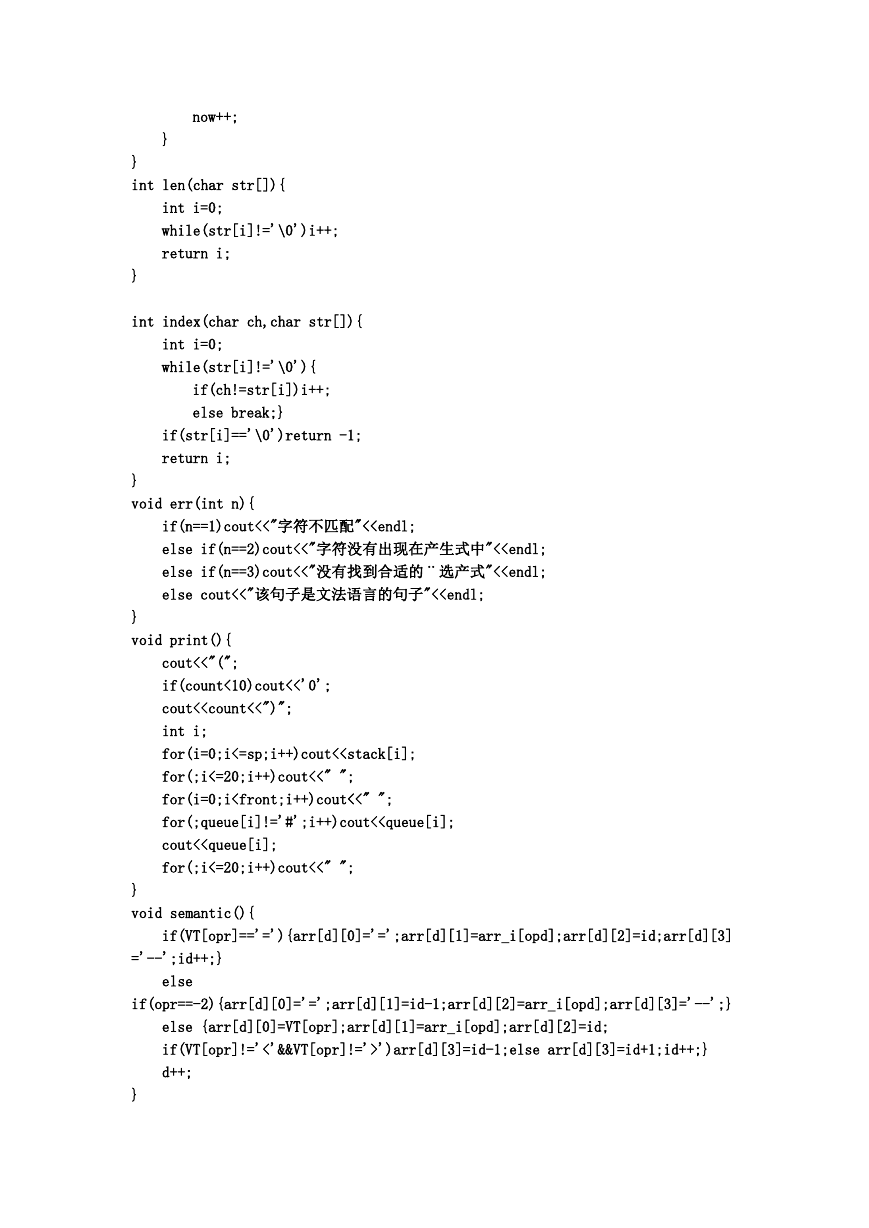 now++;
    }
}
int len(char str[]){
    int i=0;
    while(str[i]!='\0')i++;
    return i;
}

int index(char ch,char str[]){
    int i=0;
    while(str[i]!='\0'){
        if(ch!=str[i])i++;
        else break;}
    if(str[i]=='\0')return -1;
    return i;
}
void err(int n){
    if(n==1)cout<<"字符不匹配"<<endl;
    else if(n==2)cout<<"字符没有出现在产生式中"<<endl;
    else if(n==3)cout<<"没有找到合适的¨选产式"<<endl;
    else cout<<"该句子是文法语言的句子"<<endl;
}
void print(){
    cout<<"(";
    if(count<10)cout<<'0';
    cout<<count<<")";
    int i;
    for(i=0;i<=sp;i++)cout<<stack[i];
    for(;i<=20;i++)cout<<" ";
    for(i=0;i<front;i++)cout<<" ";
    for(;queue[i]!='#';i++)cout<<queue[i];
    cout<<queue[i];
    for(;i<=20;i++)cout<<" ";
}
void semantic(){
    if(VT[opr]=='='){arr[d][0]='=';arr[d][1]=arr_i[opd];arr[d][2]=id;arr[d][3]='--';id++;}
    else
if(opr==-2){arr[d][0]='=';arr[d][1]=id-1;arr[d][2]=arr_i[opd];arr[d][3]='--';}
    else {arr[d][0]=VT[opr];arr[d][1]=arr_i[opd];arr[d][2]=id;
    if(VT[opr]!='<'&&VT[opr]!='>')arr[d][3]=id-1;else arr[d][3]=id+1;id++;}
    d++;
}